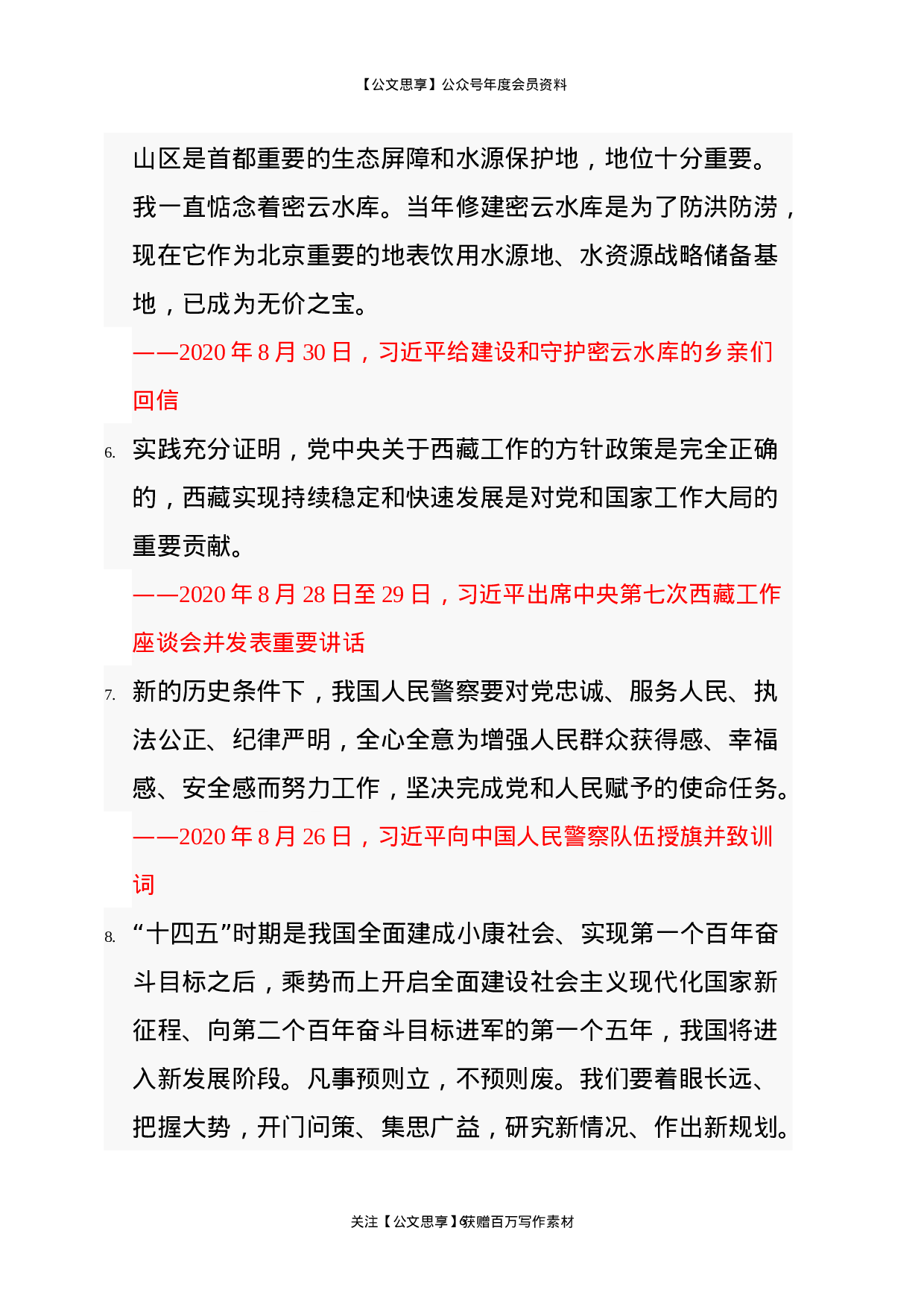 【公文思享】公众号年度会员资料

山区是首都重要的生态屏障和水源保护地，地位十分重要。我一直惦念着密云水库。当年修建密云水库是为了防洪防涝，现在它作为北京重要的地表饮用水源地、水资源战略储备基地，已成为无价之宝。

——2020 年 8 月 30 日，习近平给建设和守护密云水库的乡亲们回信

6. 实践充分证明，党中央关于西藏工作的方针政策是完全正确的，西藏实现持续稳定和快速发展是对党和国家工作大局的重要贡献。

——2020 年 8 月 28 日至 29 日，习近平出席中央第七次西藏工作座谈会并发表重要讲话

7. 新的历史条件下，我国人民警察要对党忠诚、服务人民、执法公正、纪律严明，全心全意为增强人民群众获得感、幸福感、安全感而努力工作，坚决完成党和人民赋予的使命任务。

——2020 年 8 月 26 日，习近平向中国人民警察队伍授旗并致训词

8. “十四五”时期是我国全面建成小康社会、实现第一个百年奋斗目标之后，乘势而上开启全面建设社会主义现代化国家新征程、向第二个百年奋斗目标进军的第一个五年，我国将进入新发展阶段。凡事预则立，不预则废。我们要着眼长远、把握大势，开门问策、集思广益，研究新情况、作出新规划。

关注【公文思享】获赠百万写作素材 6